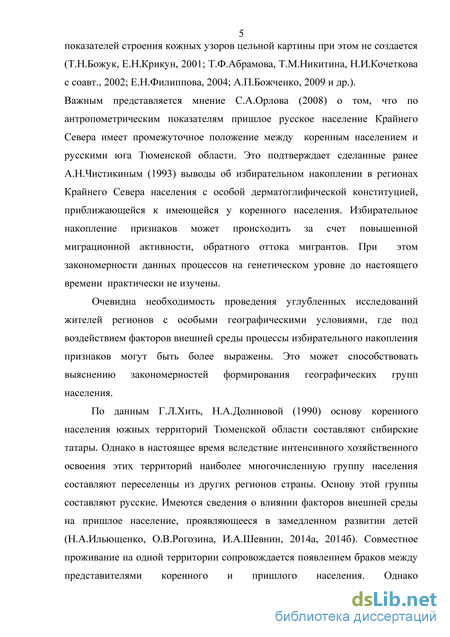 5

показателей строения кожных узоров цельной картины при этом не создается (Т.Н.Божук, Е.Н.Крикун, 2001; Т.Ф.Абрамова, Т.М.Никитина, Н.И.Кочеткова с соавт., 2002; Е.Н.Филиппова, 2004; А.П.Божченко, 2009 и др.).

Важным представляется мнение С.А.Орлова (2008) о том, что по антропометрическим показателям пришлое русское население Крайнего Севера имеет промежуточное положение между коренным населением и русскими юга Тюменской области. Это подтверждает сделанные ранее А.Н.Чистикиным (1993) выводы об избирательном накоплении в регионах Крайнего Севера населения с особой дерматоглифической конституцией, приближающейся к имеющейся у коренного населения. Избирательное накопление признаков может происходить за счет повышенной миграционной активности, обратного оттока мигрантов. При этом закономерности данных процессов на генетическом уровне до настоящего времени практически не изучены.

Очевидна необходимость проведения углубленных исследований жителей регионов с особыми географическими условиями, где под воздействием факторов внешней среды процессы избирательного накопления признаков могут быть более выражены. Это может способствовать выяснению закономерностей формирования географических групп населения.

По данным Г.Л.Хить, Н.А.Долиновой (1990) основу коренного населения южных территорий Тюменской области составляют сибирские татары. Однако в настоящее время вследствие интенсивного хозяйственного освоения этих территорий наиболее многочисленную группу населения составляют переселенцы из других регионов страны. Основу этой группы составляют русские. Имеются сведения о влиянии факторов внешней среды на пришлое население, проявляющееся в замедленном развитии детей (Н.А.Ильющенко, О.В.Рогозина, И.А.Шевнин, 2014а, 2014б). Совместное проживание на одной территории сопровождается появлением браков между представителями коренного и пришлого населения. Однако

dsLib.net
библиотека диссертаций